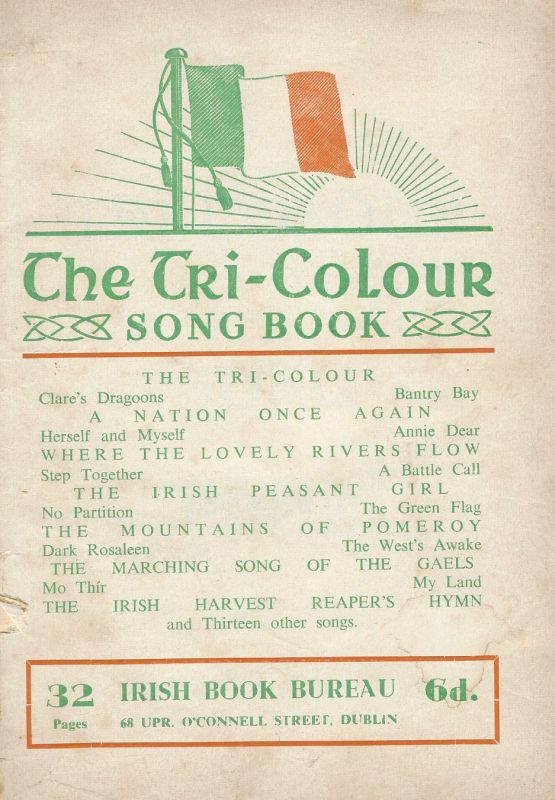 The Tri-Colour
SONG BOOK

THE TRI-COLOUR
Clare's Dragoons
Bantry Bay
A NATION ONCE AGAIN
Herself and Myself
Annie Dear
WHERE THE LOVELY RIVERS FLOW
Step Together
A Battle Call
THE IRISH PEASANT GIRL
No Partition
The Green Flag
THE MOUNTAINS OF POMEROY
Dark Rosaleen
The West's Awake
THE MARCHING SONG OF THE GAELS
Mo Thír
My Land
THE IRISH HARVEST REAPER'S HYMN
and Thirteen other songs.

32 Pages
IRISH BOOK BUREAU
68 UPR. O'CONNELL STREET, DUBLIN
6d.